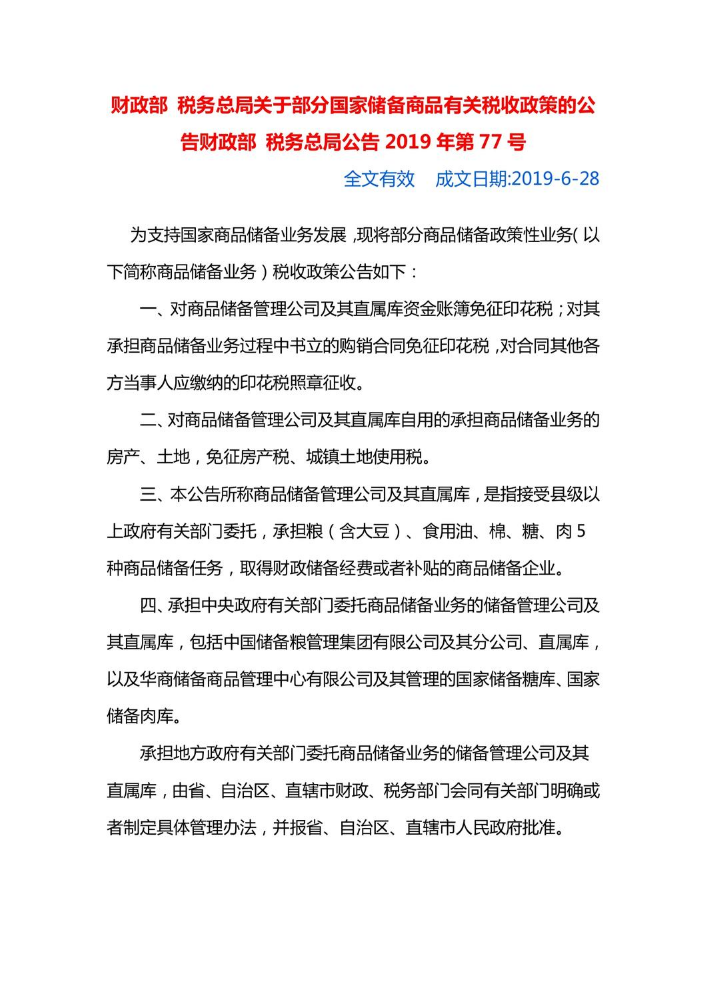 财政部 税务总局关于部分国家储备商品有关税收政策的公告财政部 税务总局公告 2019 年第 77 号

全文有效 成文日期:2019-6-28

为支持国家商品储备业务发展，现将部分商品储备政策性业务（以下简称商品储备业务）税收政策公告如下：

一、对商品储备管理公司及其直属库资金账簿免征印花税；对其承担商品储备业务过程中书立的购销合同免征印花税，对合同其他各方当事人应缴纳的印花税照章征收。

二、对商品储备管理公司及其直属库自用的承担商品储备业务的房产、土地，免征房产税、城镇土地使用税。

三、本公告所称商品储备管理公司及其直属库，是指接受县级以上政府有关部门委托，承担粮（含大豆）、食用油、棉、糖、肉 5 种商品储备任务，取得财政储备经费或者补贴的商品储备企业。

四、承担中央政府有关部门委托商品储备业务的储备管理公司及其直属库，包括中国储备粮管理集团有限公司及其分公司、直属库，以及华商储备商品管理中心有限公司及其管理的国家储备糖库、国家储备肉库。

承担地方政府有关部门委托商品储备业务的储备管理公司及其直属库，由省、自治区、直辖市财政、税务部门会同有关部门明确或者制定具体管理办法，并报省、自治区、直辖市人民政府批准。